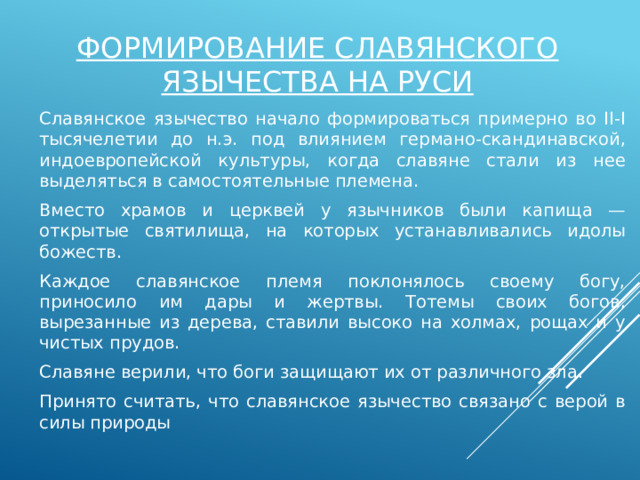 ФОРМИРОВАНИЕ СЛАВЯНСКОГО ЯЗЫЧЕСТВА НА РУСИ

Славянское язычество начало формироваться примерно во II-I тысячелетии до н.э. под влиянием германо-скандинавской, индоевропейской культуры, когда славяне стали из нее выделяться в самостоятельные племена.

Вместо храмов и церквей у язычников были капища — открытые святилища, на которых устанавливались идолы божеств.

Каждое славянское племя поклонялось своему богу, приносило им дары и жертвы. Тотемы своих богов, вырезанные из дерева, ставили высоко на холмах, рощах и у чистых прудов.

Славяне верили, что боги защищают их от различного зла.

Принято считать, что славянское язычество связано с верой в силы природы